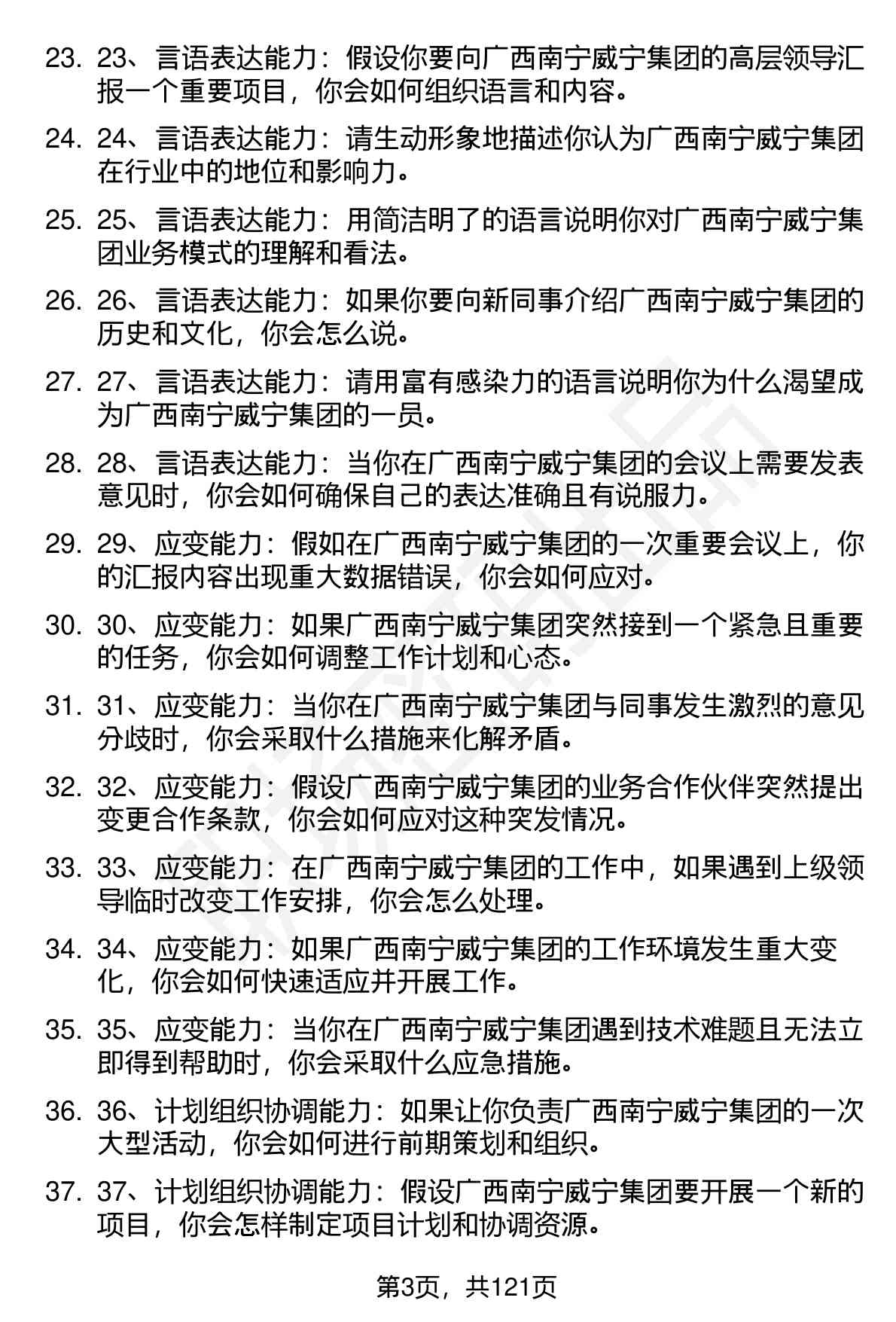 23. 23、言语表达能力：假设你要向广西南宁威宁集团的高层领导汇报一个重要项目，你会如何组织语言和内容。

24. 24、言语表达能力：请生动形象地描述你认为广西南宁威宁集团在行业中的地位和影响力。

25. 25、言语表达能力：用简洁明了的语言说明你对广西南宁威宁集团业务模式的理解和看法。

26. 26、言语表达能力：如果你要向新同事介绍广西南宁威宁集团的历史和文化，你会怎么说。

27. 27、言语表达能力：请用富有感染力的语言说明你为什么渴望成为广西南宁威宁集团的一员。

28. 28、言语表达能力：当你在广西南宁威宁集团的会议上需要发表意见时，你会如何确保自己的表达准确且有说服力。

29. 29、应变能力：假如在广西南宁威宁集团的一次重要会议上，你的汇报内容出现重大数据错误，你会如何应对。

30. 30、应变能力：如果广西南宁威宁集团突然接到一个紧急且重要的任务，你会如何调整工作计划和心态。

31. 31、应变能力：当你在广西南宁威宁集团与同事发生激烈的意见分歧时，你会采取什么措施来化解矛盾。

32. 32、应变能力：假设广西南宁威宁集团的业务合作伙伴突然提出变更合作条款，你会如何应对这种突发情况。

33. 33、应变能力：在广西南宁威宁集团的工作中，如果遇到上级领导临时改变工作安排，你会怎么处理。

34. 34、应变能力：如果广西南宁威宁集团的工作环境发生重大变化，你会如何快速适应并开展工作。

35. 35、应变能力：当你在广西南宁威宁集团遇到技术难题且无法立即得到帮助时，你会采取什么应急措施。

36. 36、计划组织协调能力：如果让你负责广西南宁威宁集团的一次大型活动，你会如何进行前期策划和组织。

37. 37、计划组织协调能力：假设广西南宁威宁集团要开展一个新的项目，你会怎样制定项目计划和协调资源。

第3页，共121页